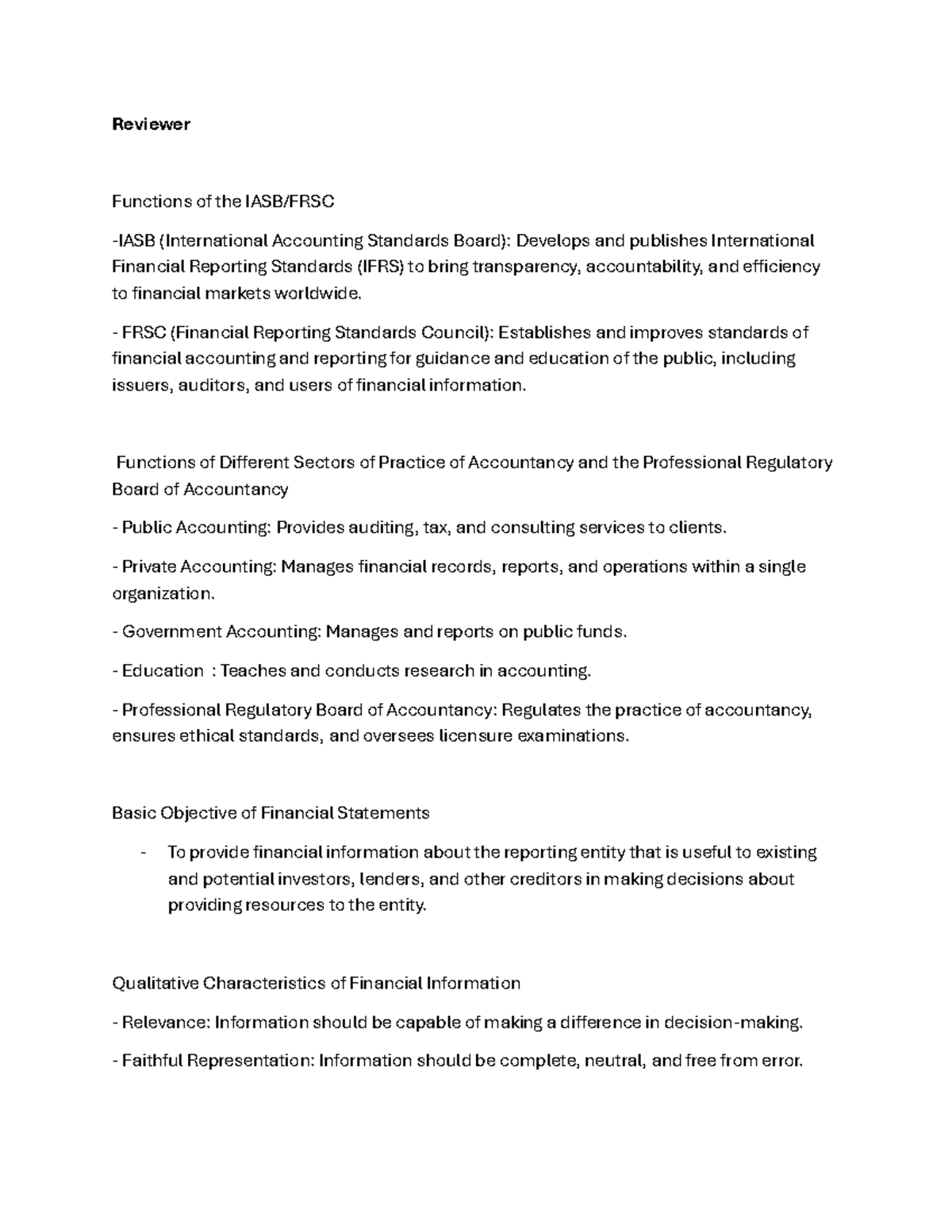 Reviewer

Functions of the IASB/FRSC

-IASB (International Accounting Standards Board): Develops and publishes International Financial Reporting Standards (IFRS) to bring transparency, accountability, and efficiency to financial markets worldwide.

- FRSC (Financial Reporting Standards Council): Establishes and improves standards of financial accounting and reporting for guidance and education of the public, including issuers, auditors, and users of financial information.

Functions of Different Sectors of Practice of Accountancy and the Professional Regulatory Board of Accountancy

- Public Accounting: Provides auditing, tax, and consulting services to clients.

- Private Accounting: Manages financial records, reports, and operations within a single organization.

- Government Accounting: Manages and reports on public funds.

- Education : Teaches and conducts research in accounting.

- Professional Regulatory Board of Accountancy: Regulates the practice of accountancy, ensures ethical standards, and oversees licensure examinations.

Basic Objective of Financial Statements

- To provide financial information about the reporting entity that is useful to existing and potential investors, lenders, and other creditors in making decisions about providing resources to the entity.

Qualitative Characteristics of Financial Information

- Relevance: Information should be capable of making a difference in decision-making.

- Faithful Representation: Information should be complete, neutral, and free from error.